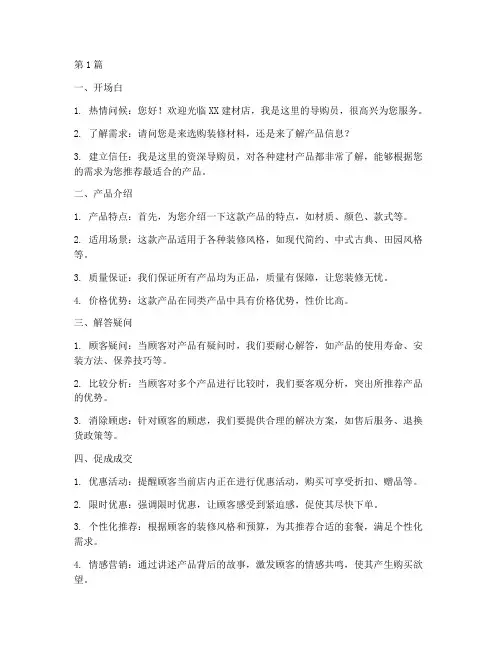 第1篇

一、开场白

1. 热情问候：您好！欢迎光临XX建材店，我是这里的导购员，很高兴为您服务。

2. 了解需求：请问您是来选购装修材料，还是来了解产品信息？

3. 建立信任：我是这里的资深导购员，对各种建材产品都非常了解，能够根据您的需求为您推荐最适合的产品。

二、产品介绍

1. 产品特点：首先，为您介绍一下这款产品的特点，如材质、颜色、款式等。

2. 适用场景：这款产品适用于各种装修风格，如现代简约、中式古典、田园风格等。

3. 质量保证：我们保证所有产品均为正品，质量有保障，让您装修无忧。

4. 价格优势：这款产品在同类产品中具有价格优势，性价比高。

三、解答疑问

1. 顾客疑问：当顾客对产品有疑问时，我们要耐心解答，如产品的使用寿命、安装方法、保养技巧等。

2. 比较分析：当顾客对多个产品进行比较时，我们要客观分析，突出所推荐产品的优势。

3. 消除顾虑：针对顾客的顾虑，我们要提供合理的解决方案，如售后服务、退换货政策等。

四、促成成交

1. 优惠活动：提醒顾客当前店内正在进行优惠活动，购买可享受折扣、赠品等。

2. 限时优惠：强调限时优惠，让顾客感受到紧迫感，促使其尽快下单。

3. 个性化推荐：根据顾客的装修风格和预算，为其推荐合适的套餐，满足个性化需求。

4. 情感营销：通过讲述产品背后的故事，激发顾客的情感共鸣，使其产生购买欲望。